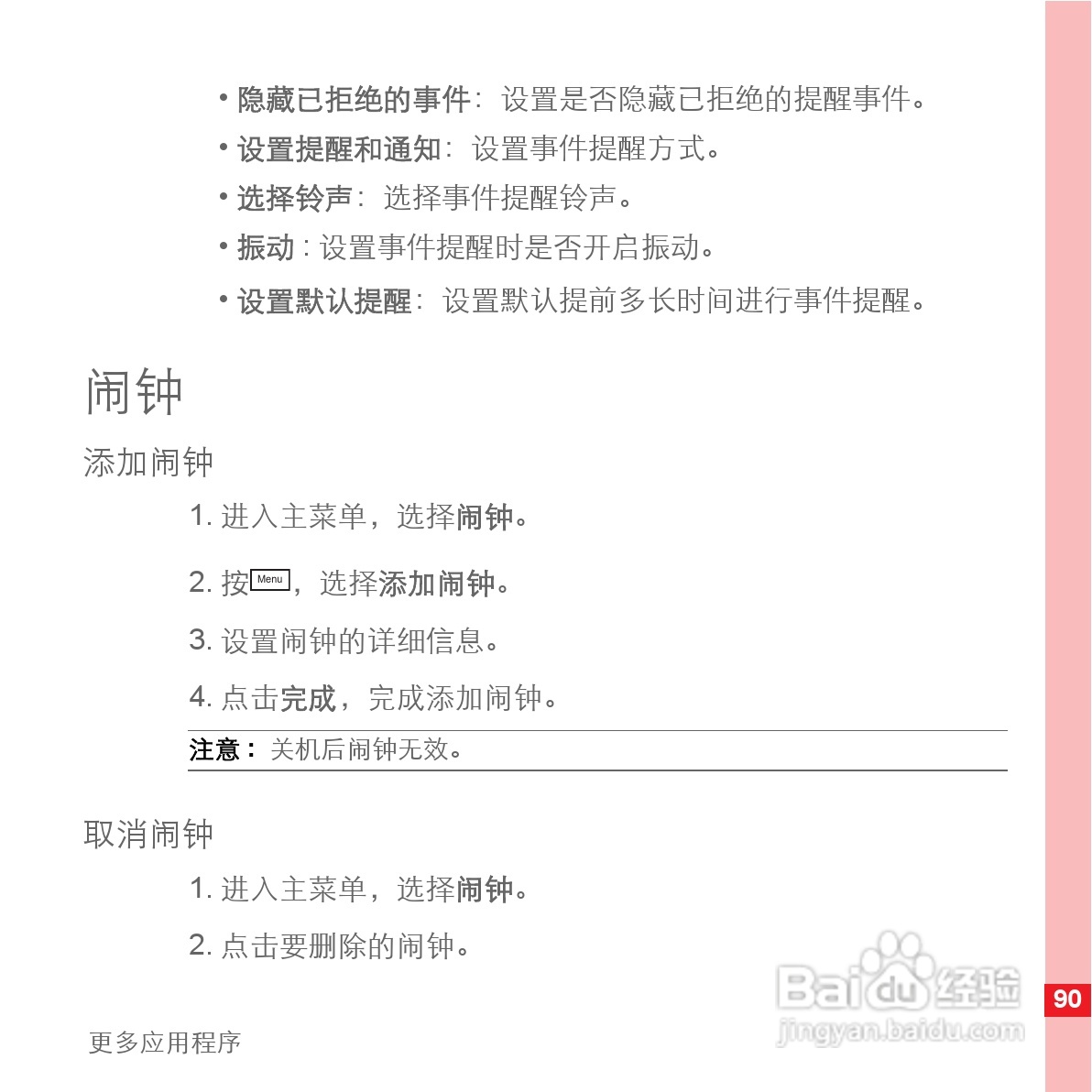 • 隐藏已拒绝的事件：设置是否隐藏已拒绝的提醒事件。
• 设置提醒和通知：设置事件提醒方式。
• 选择铃声：选择事件提醒铃声。
• 振动：设置事件提醒时是否开启振动。
• 设置默认提醒：设置默认提前多长时间进行事件提醒。

闹钟

添加闹钟

1.进入主菜单，选择闹钟。

2.按Menu，选择添加闹钟。

3.设置闹钟的详细信息。

4.点击完成，完成添加闹钟。

注意：关机后闹钟无效。

取消闹钟

1.进入主菜单，选择闹钟。

2.点击要删除的闹钟。

更多应用程序

90

Baidu经验
jingyan.baidu.com